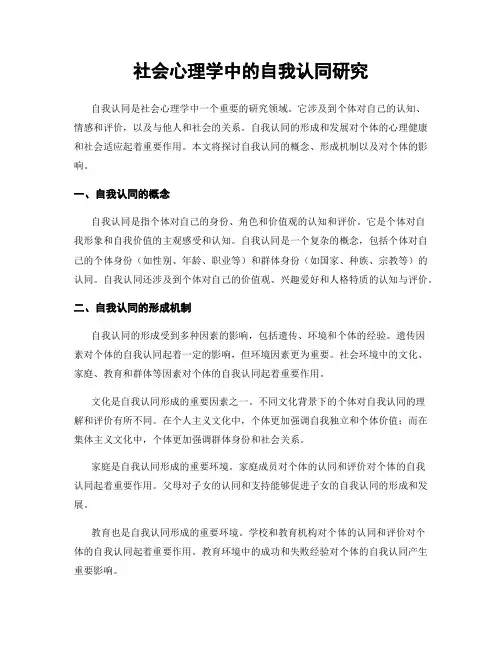 社会心理学中的自我认同研究

自我认同是社会心理学中一个重要的研究领域。它涉及到个体对自己的认知、情感和评价，以及与他人和社会的关系。自我认同的形成和发展对个体的心理健康和社会适应起着重要作用。本文将探讨自我认同的概念、形成机制以及对个体的影响。

一、自我认同的概念

自我认同是指个体对自己的身份、角色和价值观的认知和评价。它是个体对自我形象和自我价值的主观感受和认知。自我认同是一个复杂的概念，包括个体对自己的个体身份（如性别、年龄、职业等）和群体身份（如国家、种族、宗教等）的认同。自我认同还涉及到个体对自己的价值观、兴趣爱好和人格特质的认知与评价。

二、自我认同的形成机制

自我认同的形成受到多种因素的影响，包括遗传、环境和个体的经验。遗传因素对个体的自我认同起着一定的影响，但环境因素更为重要。社会环境中的文化、家庭、教育和群体等因素对个体的自我认同起着重要作用。

文化是自我认同形成的重要因素之一。不同文化背景下的个体对自我认同的理解和评价有所不同。在个人主义文化中，个体更加强调自我独立和个体价值；而在集体主义文化中，个体更加强调群体身份和社会关系。

家庭是自我认同形成的重要环境。家庭成员对个体的认同和评价对个体的自我认同起着重要作用。父母对子女的认同和支持能够促进子女的自我认同的形成和发展。

教育也是自我认同形成的重要环境。学校和教育机构对个体的认同和评价对个体的自我认同起着重要作用。教育环境中的成功和失败经验对个体的自我认同产生重要影响。